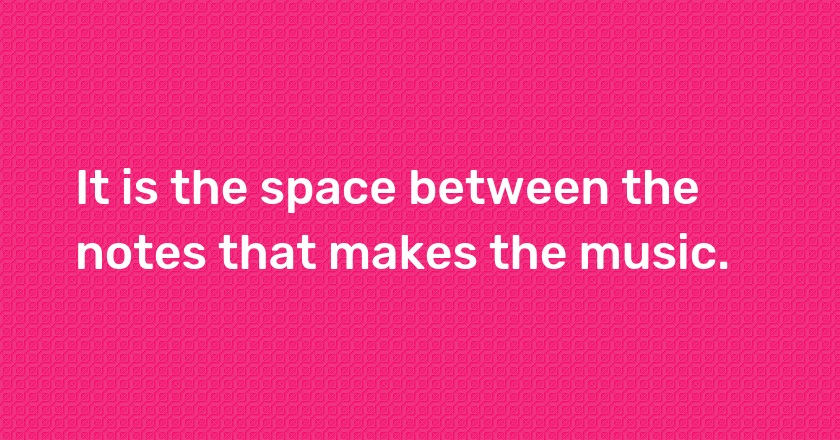 It is the space between the notes that makes the music.